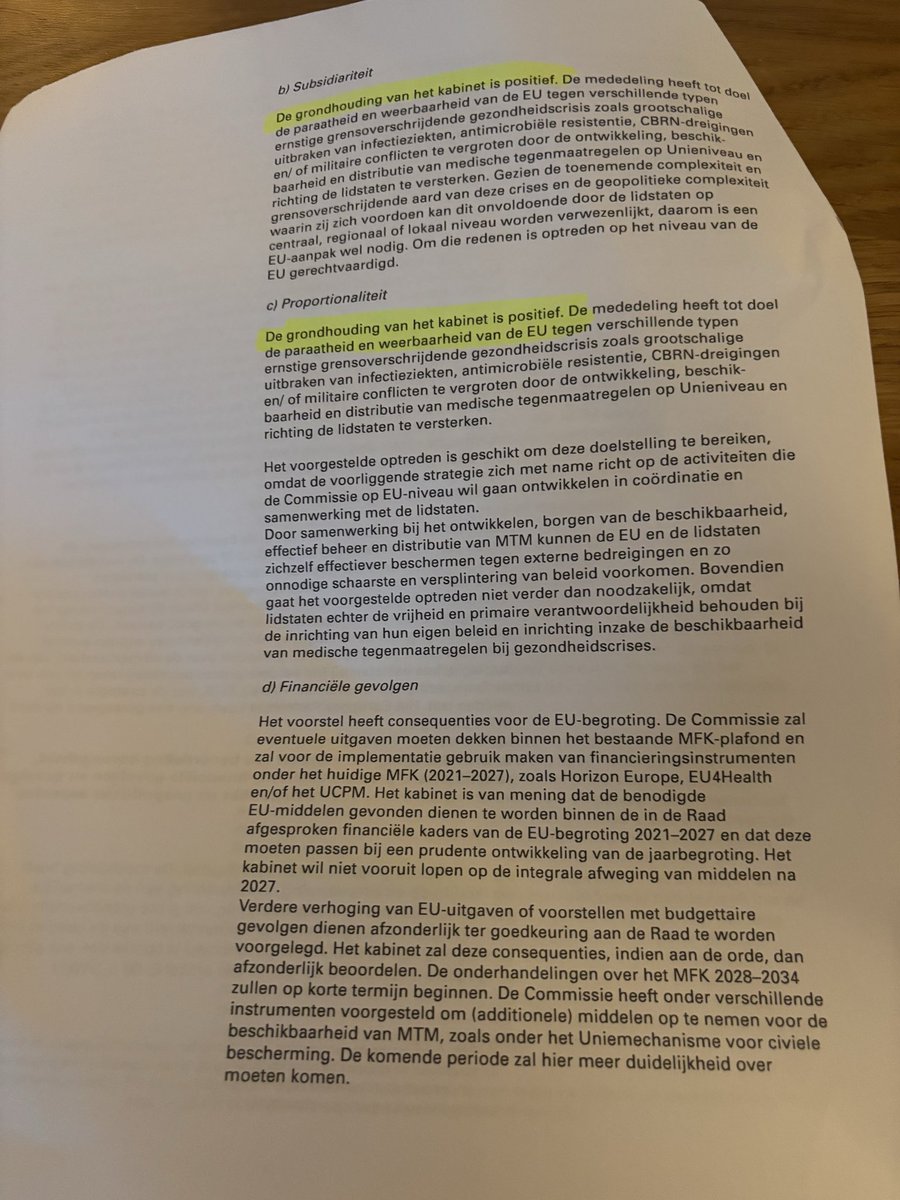 b) Subsidiariteit

De grondhouding van het kabinet is positief. De mededeling heeft tot doel de paraatheid en weerbaarheid van de EU tegen verschillende typen ernstige grensoverschrijdende gezondheidscrisis zoals grootschalige uitbraken van infectieziekten, antimicrobiële resistentie, CBRN-dreigingen en/ of militaire conflicten te vergroten door de ontwikkeling, beschikbaarheid en distributie van medische tegenmaatregelen op Unieniveau en richting de lidstaten te versterken. Gezien de toenemende complexiteit en grensoverschrijdende aard van deze crises en de geopolitieke complexiteit waarin zij zich voordoen kan dit onvoldoende door de lidstaten op centraal, regionaal of lokaal niveau worden verwezenlijkt, daarom is een EU-aanpak wel nodig. Om die redenen is optreden op het niveau van de EU gerechtvaardigd.

c) Proportionaliteit

De grondhouding van het kabinet is positief. De mededeling heeft tot doel de paraatheid en weerbaarheid van de EU tegen verschillende typen ernstige grensoverschrijdende gezondheidscrisis zoals grootschalige uitbraken van infectieziekten, antimicrobiële resistentie, CBRN-dreigingen en/ of militaire conflicten te vergroten door de ontwikkeling, beschikbaarheid en distributie van medische tegenmaatregelen op Unieniveau en richting de lidstaten te versterken.

Het voorgestelde optreden is geschikt om deze doelstelling te bereiken, omdat de voorliggende strategie zich met name richt op de activiteiten die de Commissie op EU-niveau wil gaan ontwikkelen in coördinatie en samenwerking met de lidstaten.
Door samenwerking bij het ontwikkelen, borgen van de beschikbaarheid, effectief beheer en distributie van MTM kunnen de EU en de lidstaten zichzelf effectiever beschermen tegen externe bedreigingen en zo onnodige schaarste en versplintering van beleid voorkomen. Bovendien gaat het voorgestelde optreden niet verder dan noodzakelijk, omdat lidstaten echter de vrijheid en primaire verantwoordelijkheid behouden bij de inrichting van hun eigen beleid en inrichting inzake de beschikbaarheid van medische tegenmaatregelen bij gezondheidscrises.

d) Financiële gevolgen

Het voorstel heeft consequenties voor de EU-begroting. De Commissie zal eventuele uitgaven moeten dekken binnen het bestaande MFK-plafond en zal voor de implementatie gebruik maken van financieringsinstrumenten onder het huidige MFK (2021–2027), zoals Horizon Europe, EU4Health en/of het UCPM. Het kabinet is van mening dat de benodigde EU-middelen gevonden dienen te worden binnen de in de Raad afgesproken financiële kaders van de EU-begroting 2021–2027 en dat deze moeten passen bij een prudente ontwikkeling van de jaarbegroting. Het kabinet wil niet vooruit lopen op de integrale afweging van middelen na 2027.
Verdere verhoging van EU-uitgaven of voorstellen met budgettaire gevolgen dienen afzonderlijk ter goedkeuring aan de Raad te worden voorgelegd. Het kabinet zal deze consequenties, indien aan de orde, dan afzonderlijk beoordelen. De onderhandelingen over het MFK 2028–2034 zullen op korte termijn beginnen. De Commissie heeft onder verschillende instrumenten voorgesteld om (additionele) middelen op te nemen voor de beschikbaarheid van MTM, zoals onder het Uniemechanisme voor civiele bescherming. De komende periode zal hier meer duidelijkheid over moeten komen.